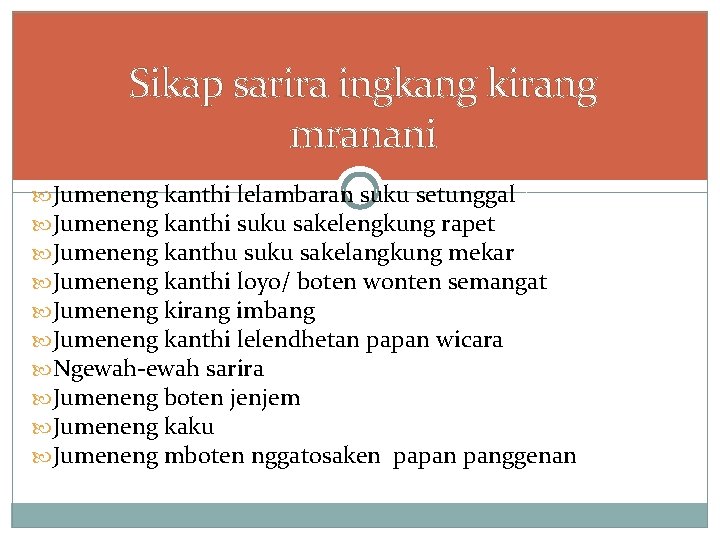 Sikap sarira ingkang kirang mranani

Jumeneng kanthi lelambaran suku setunggal
Jumeneng kanthi suku sakelengkung rapet
Jumeneng kanthu suku sakelangkung mekar
Jumeneng kanthi loyo/ boten wonten semangat
Jumeneng kirang imbang
Jumeneng kanthi lelendhetan papan wicara
Ngewah-ewah sarira
Jumeneng boten jenjem
Jumeneng kaku
Jumeneng mboten nggatosaken papan panggenan